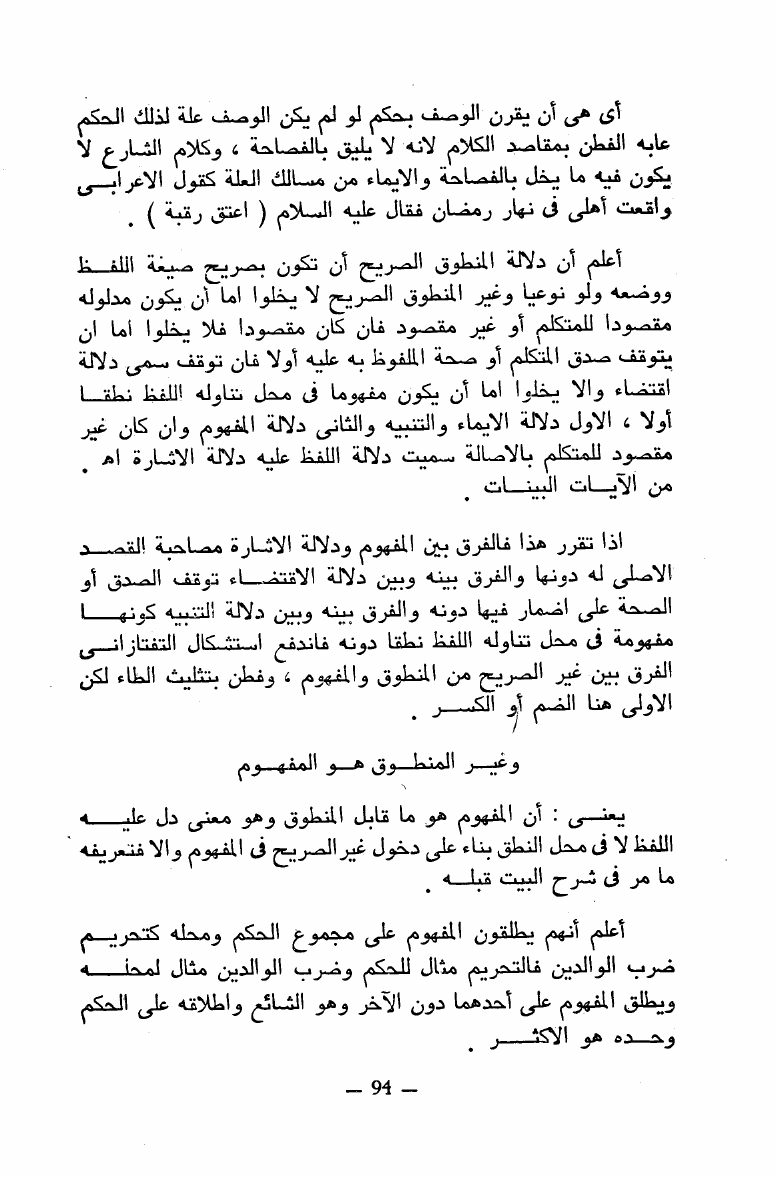 أى هى أن يقرن الوصف بحكم لو لم يكن الوصف علة لذلك الحكم عابه الفطن بمقاصد الكلام لانه لا يليق بالفصاحة ، وكلام الشارع لا يكون فيه ما يخل بالفصاحة والايماء من مسالك العلة كقول الاعرابى واقعت أهلى فى نهار رمضان فقال عليه السلام ( اعتق رقبة ) .

أعلم أن دلالة المنطوق الصريح أن تكون بصريح صيغة اللفظ ووضعه ولو نوعيا وغير المنطوق الصريح لا يخلوا اما أن يكون مدلوله مقصودا للمتكلم أو غير مقصود فان كان مقصودا فلا يخلوا اما ان يتوقف صدق المتكلم أو صحة الملفوظ به عليه أولا فان توقف سمى دلالة اقتضاء والا يخلوا اما أن يكون مفهوما فى محل تناوله اللفظ نطقا أولا ، الاول دلالة الايماء والتنبيه والثانى دلالة المفهوم وان كان غير مقصود للمتكلم بالاصالة سميت دلالة اللفظ عليه دلالة الاشارة اه . من الآيات البينات .

اذا تقرر هذا فالفرق بين المفهوم ودلالة الاشارة مصاحبة القصد الاصلى له دونها والفرق بينه وبين دلالة الاقتضاء توقف الصدق أو الصحة على اضمار فيها دونه والفرق بينه وبين دلالة التنبيه كونها مفهومة فى محل تناوله اللفظ نطقا دونه فاندفع استشكال التفتازانى الفرق بين غير الصريح من المنطوق والمفهوم ، وفطن بتثليث الطاء لكن الاولى هنا الضم أو الكسر .

وغير المنطوق هو المفهوم

يعنى : أن المفهوم هو ما قابل المنطوق وهو معنى دل عليه اللفظ لا فى محل النطق بناء على دخول غير الصريح فى المفهوم والا فتعريفه ما مر فى شرح البيت قبله .

أعلم أنهم يطلقون المفهوم على مجموع الحكم ومحله كتحريم ضرب الوالدين فالتحريم مثال للحكم وضرب الوالدين مثال لمحله ويطلق المفهوم على أحدهما دون الآخر وهو الشائع واطلاقه على الحكم وحده هو الاكثر .

— 94 —